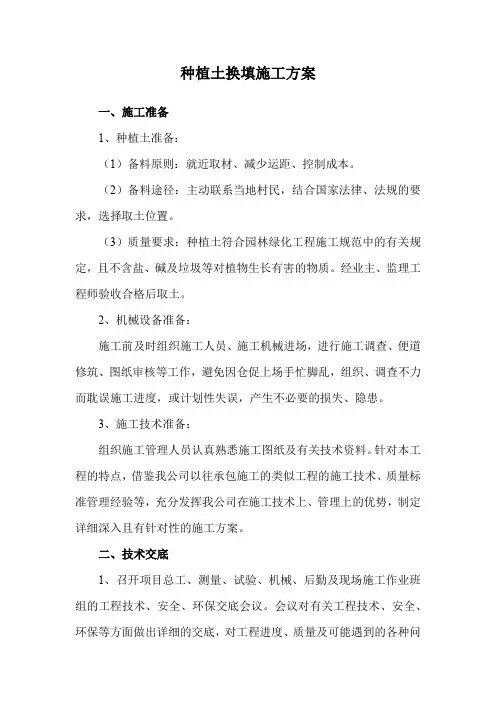 种植土换填施工方案

一、施工准备

1、种植土准备：

（1）备料原则：就近取材、减少运距、控制成本。

（2）备料途径：主动联系当地村民，结合国家法律、法规的要求，选择取土位置。

（3）质量要求：种植土符合园林绿化工程施工规范中的有关规定，且不含盐、碱及垃圾等对植物生长有害的物质。经业主、监理工程师验收合格后取土。

2、机械设备准备：

施工前及时组织施工人员、施工机械进场，进行施工调查、便道修筑、图纸审核等工作，避免因仓促上场手忙脚乱，组织、调查不力而耽误施工进度，或计划性失误，产生不必要的损失、隐患。

3、施工技术准备：

组织施工管理人员认真熟悉施工图纸及有关技术资料。针对本工程的特点，借鉴我公司以往承包施工的类似工程的施工技术、质量标准管理经验等，充分发挥我公司在施工技术上、管理上的优势，制定详细深入且有针对性的施工方案。

二、技术交底

1、召开项目总工、测量、试验、机械、后勤及现场施工作业班组的工程技术、安全、环保交底会议。会议对有关工程技术、安全、环保等方面做出详细的交底，对工程进度、质量及可能遇到的各种问